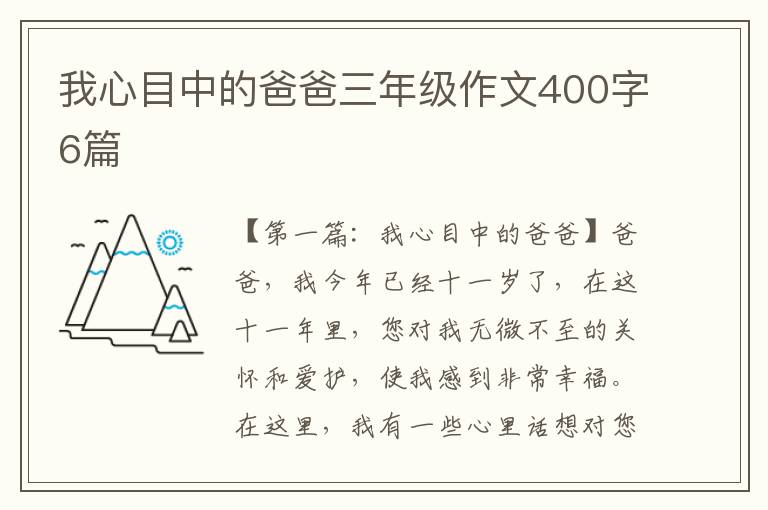 我心目中的爸爸三年级作文400字6篇

【第一篇：我心目中的爸爸】爸爸，我今年已经十一岁了，在这十一年里，您对我无微不至的关怀和爱护，使我感到非常幸福。在这里，我有一些心里话想对您